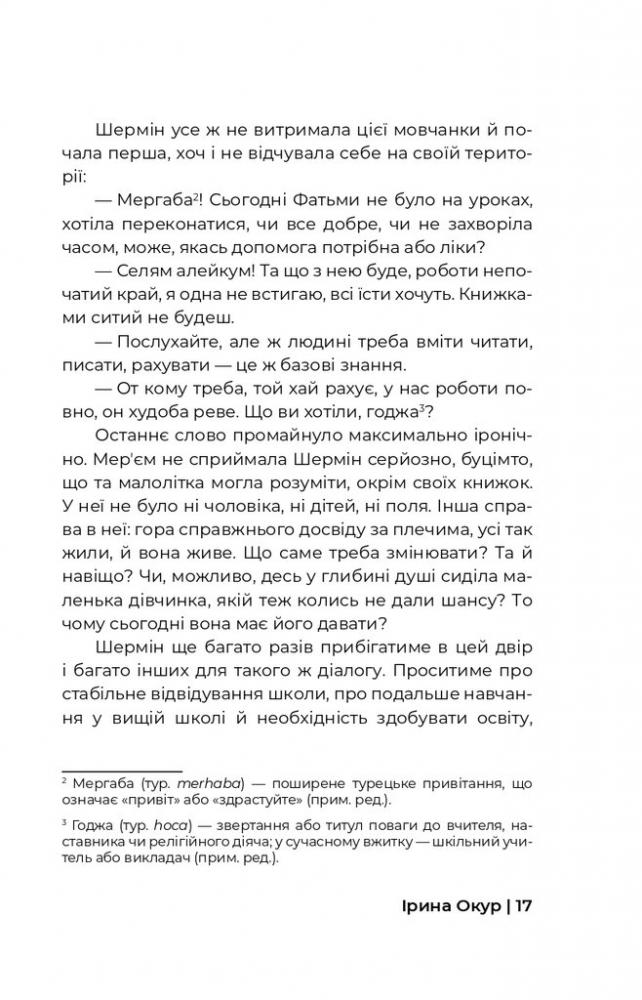 Шермін усе ж не витримала цієї мовчанки й почала перша, хоч і не відчувала себе на своїй території:

— Мергаба$^2$! Сьогодні Фатьми не було на уроках, хотіла переконатися, чи все добре, чи не захворіла часом, може, якась допомога потрібна або ліки?

— Селям алейкум! Та що з нею буде, роботи непочатий край, я одна не встигаю, всі їсти хочуть. Книжками ситий не будеш.

— Послухайте, але ж людині треба вміти читати, писати, рахувати — це ж базові знання.

— От кому треба, той хай рахує, у нас роботи повно, он худоба реве. Що ви хотіли, годжа$^3$?

Останнє слово промайнуло максимально іронічно. Мер'єм не сприймала Шермін серйозно, буцімто, що та малолітка могла розуміти, окрім своїх книжок. У неї не було ні чоловіка, ні дітей, ні поля. Інша справа в неї: гора справжнього досвіду за плечима, усі так жили, й вона живе. Що саме треба змінювати? Та й навіщо? Чи, можливо, десь у глибині душі сиділа маленька дівчинка, якій теж колись не дали шансу? То чому сьогодні вона має його давати?

Шермін ще багато разів прибігатиме в цей двір і багато інших для такого ж діалогу. Проситиме про стабільне відвідування школи, про подальше навчання у вищій школі й необхідність здобувати освіту,

$^2$ Мергаба (тур. merhaba) — поширене турецьке привітання, що означає «привіт» або «здрастуйте» (прим. ред.).

$^3$ Годжа (тур. hoca) — звертання або титул поваги до вчителя, наставника чи релігійного діяча; у сучасному вжитку — шкільний учитель або викладач (прим. ред.).

Ірина Окур | 17